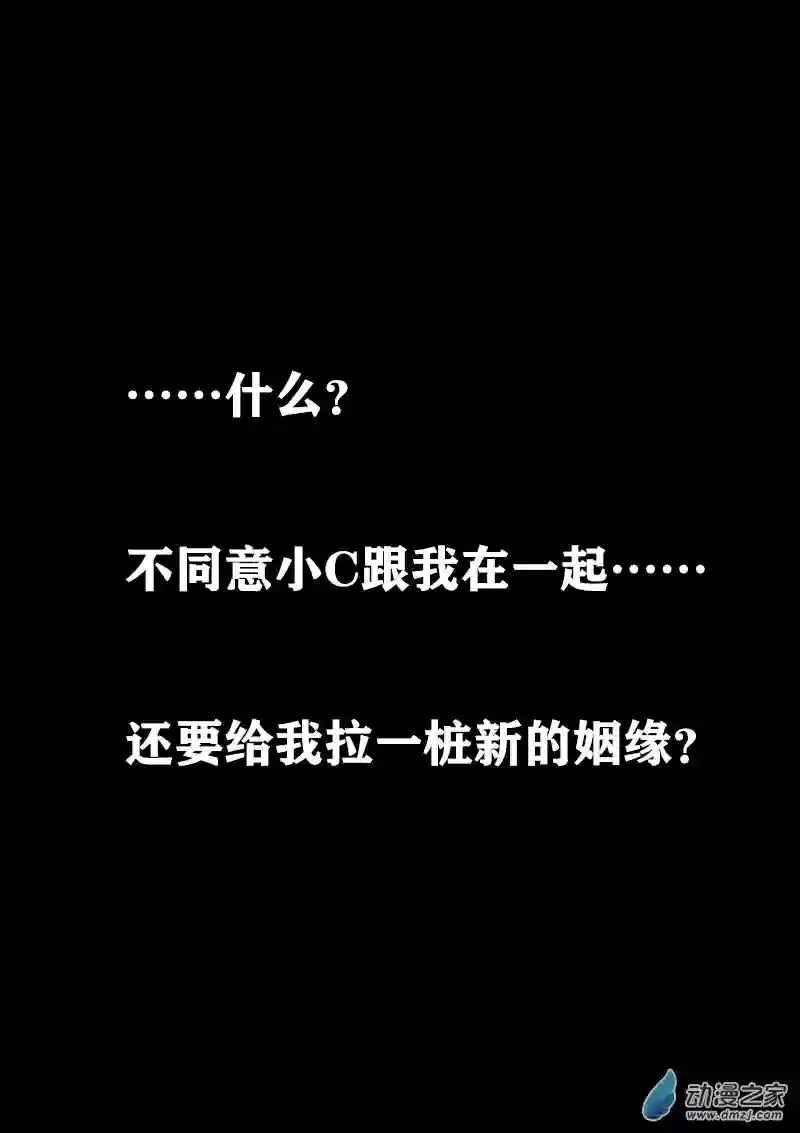 ……什么？

不同意小C跟我在一起……

还要给我拉一桩新的姻缘？

动漫之家
www.dmzj.com